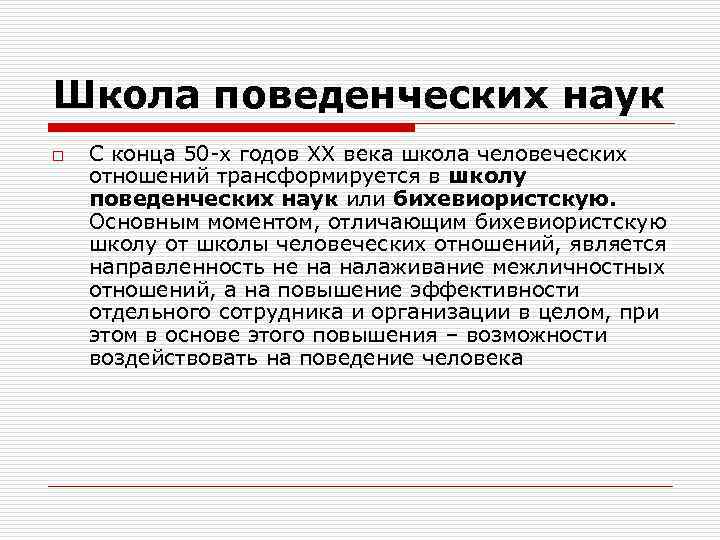 Школа поведенческих наук

С конца 50-х годов XX века школа человеческих отношений трансформируется в школу поведенческих наук или бихевиористскую. Основным моментом, отличающим бихевиористскую школу от школы человеческих отношений, является направленность не на налаживание межличностных отношений, а на повышение эффективности отдельного сотрудника и организации в целом, при этом в основе этого повышения – возможности воздействовать на поведение человека